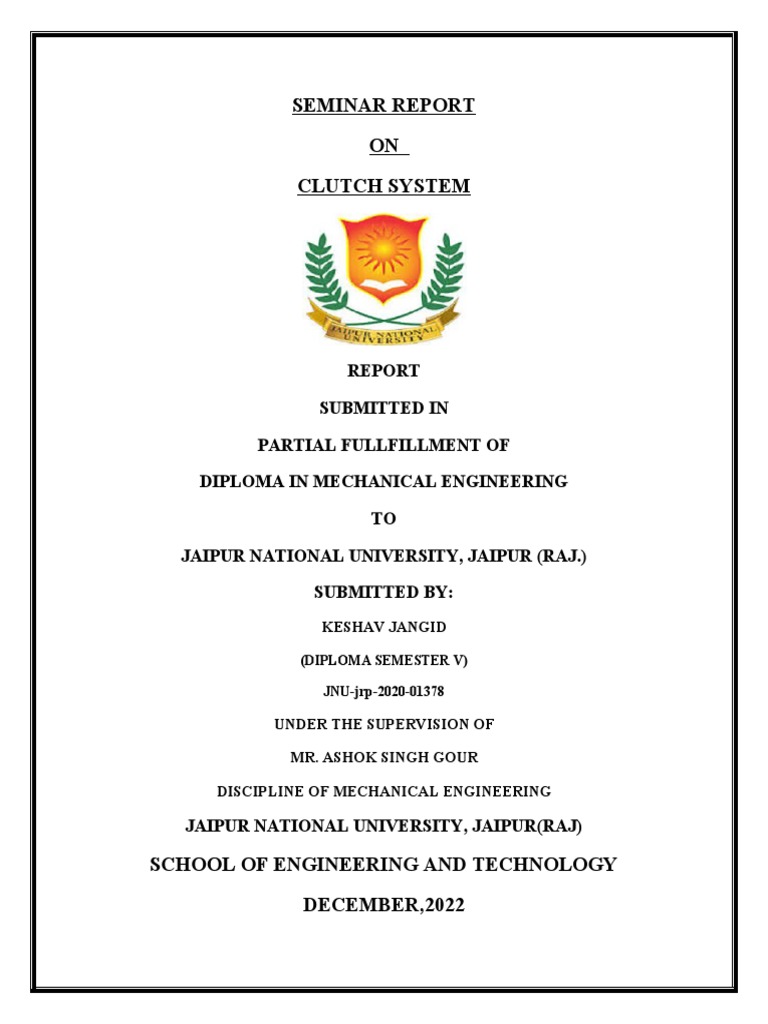 SEMINAR REPORT

ON

CLUTCH SYSTEM

JAIPUR NATIONAL UNIVERSITY

REPORT

SUBMITTED IN

PARTIAL FULLFILLMENT OF

DIPLOMA IN MECHANICAL ENGINEERING

TO

JAIPUR NATIONAL UNIVERSITY, JAIPUR (RAJ.)

SUBMITTED BY:

KESHAV JANGID

(DIPLOMA SEMESTER V)

JNU-jrp-2020-01378

UNDER THE SUPERVISION OF

MR. ASHOK SINGH GOUR

DISCIPLINE OF MECHANICAL ENGINEERING

JAIPUR NATIONAL UNIVERSITY, JAIPUR(RAJ)

SCHOOL OF ENGINEERING AND TECHNOLOGY

DECEMBER,2022